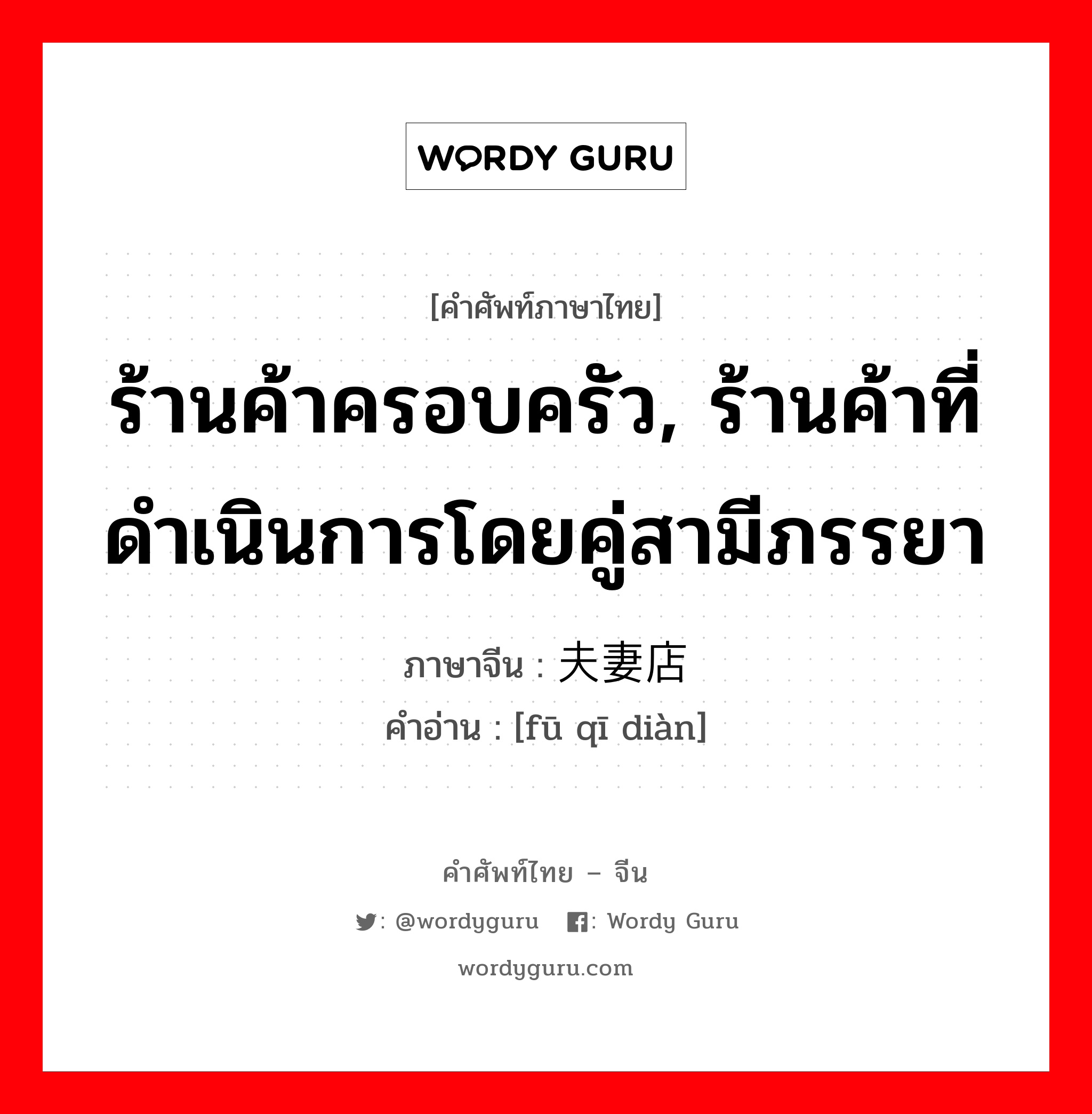 WORDY GURU

[คำศัพท์ภาษาไทย]

ร้านค้าครอบครัว, ร้านค้าที่ดำเนินการโดยคู่สามีภรรยา

ภาษาจีน : 夫妻店

คำอ่าน : [fū qī diàn]

คำศัพท์ไทย – จีน

: @wordyguru : Wordy Guru

wordyguru.com